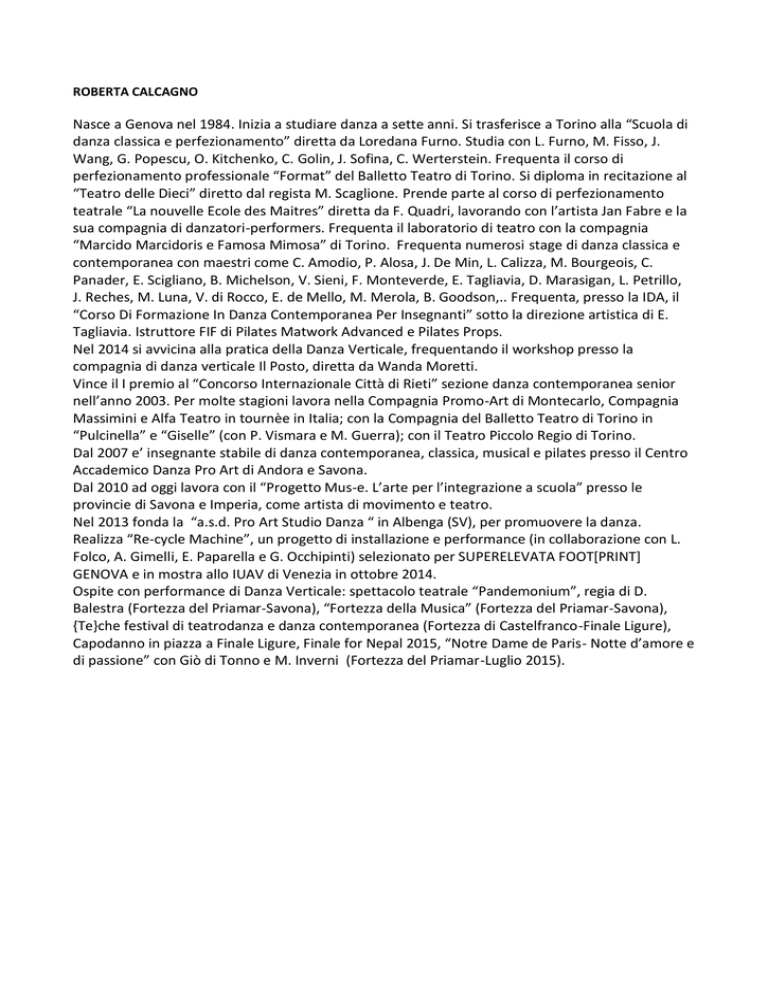 ROBERTA CALCAGNO

Nasce a Genova nel 1984. Inizia a studiare danza a sette anni. Si trasferisce a Torino alla “Scuola di danza classica e perfezionamento” diretta da Loredana Furno. Studia con L. Furno, M. Fisso, J. Wang, G. Popescu, O. Kitchenko, C. Golin, J. Sofina, C. Werterstein. Frequenta il corso di perfezionamento professionale “Format” del Balletto Teatro di Torino. Si diploma in recitazione al “Teatro delle Dieci” diretto dal regista M. Scaglione. Prende parte al corso di perfezionamento teatrale “La nouvelle Ecole des Maitres” diretta da F. Quadri, lavorando con l’artista Jan Fabre e la sua compagnia di danzatori-performers. Frequenta il laboratorio di teatro con la compagnia “Marcido Marcidoris e Famosa Mimosa” di Torino. Frequenta numerosi stage di danza classica e contemporanea con maestri come C. Amodio, P. Alosa, J. De Min, L. Calizza, M. Bourgeois, C. Panader, E. Scigliano, B. Michelson, V. Sieni, F. Monteverde, E. Tagliavia, D. Marasigan, L. Petrillo, J. Reches, M. Luna, V. di Rocco, E. de Mello, M. Merola, B. Goodson,.. Frequenta, presso la IDA, il “Corso Di Formazione In Danza Contemporanea Per Insegnanti” sotto la direzione artistica di E. Tagliavia. Istruttore FIF di Pilates Matwork Advanced e Pilates Props.
Nel 2014 si avvicina alla pratica della Danza Verticale, frequentando il workshop presso la compagnia di danza verticale Il Posto, diretta da Wanda Moretti.
Vince il I premio al “Concorso Internazionale Città di Rieti” sezione danza contemporanea senior nell’anno 2003. Per molte stagioni lavora nella Compagnia Promo-Art di Montecarlo, Compagnia Massimini e Alfa Teatro in tournèe in Italia; con la Compagnia del Balletto Teatro di Torino in “Pulcinella” e “Giselle” (con P. Vismara e M. Guerra); con il Teatro Piccolo Regio di Torino.
Dal 2007 e’ insegnante stabile di danza contemporanea, classica, musical e pilates presso il Centro Accademico Danza Pro Art di Andora e Savona.
Dal 2010 ad oggi lavora con il “Progetto Mus-e. L’arte per l’integrazione a scuola” presso le provincie di Savona e Imperia, come artista di movimento e teatro.
Nel 2013 fonda la “a.s.d. Pro Art Studio Danza “ in Albenga (SV), per promuovere la danza.
Realizza “Re-cycle Machine”, un progetto di installazione e performance (in collaborazione con L. Folco, A. Gimelli, E. Paparella e G. Occhipinti) selezionato per SUPERELEVATA FOOT[PRINT] GENOVA e in mostra allo IUAV di Venezia in ottobre 2014.
Ospite con performance di Danza Verticale: spettacolo teatrale “Pandemonium”, regia di D. Balestra (Fortezza del Priamar-Savona), “Fortezza della Musica” (Fortezza del Priamar-Savona), {Te}che festival di teatrodanza e danza contemporanea (Fortezza di Castelfranco-Finale Ligure), Capodanno in piazza a Finale Ligure, Finale for Nepal 2015, “Notre Dame de Paris- Notte d’amore e di passione” con Giò di Tonno e M. Inverni (Fortezza del Priamar-Luglio 2015).